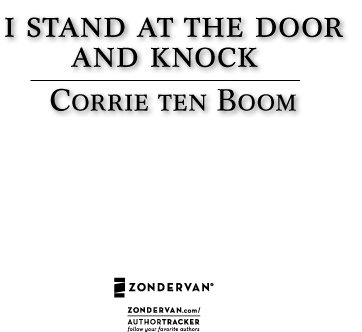 I STAND AT THE DOOR AND KNOCK

CORRIE TEN BOOM

ZONDERVAN®

ZONDERVAN.com/
AUTHORTRACKER
follow your favorite authors